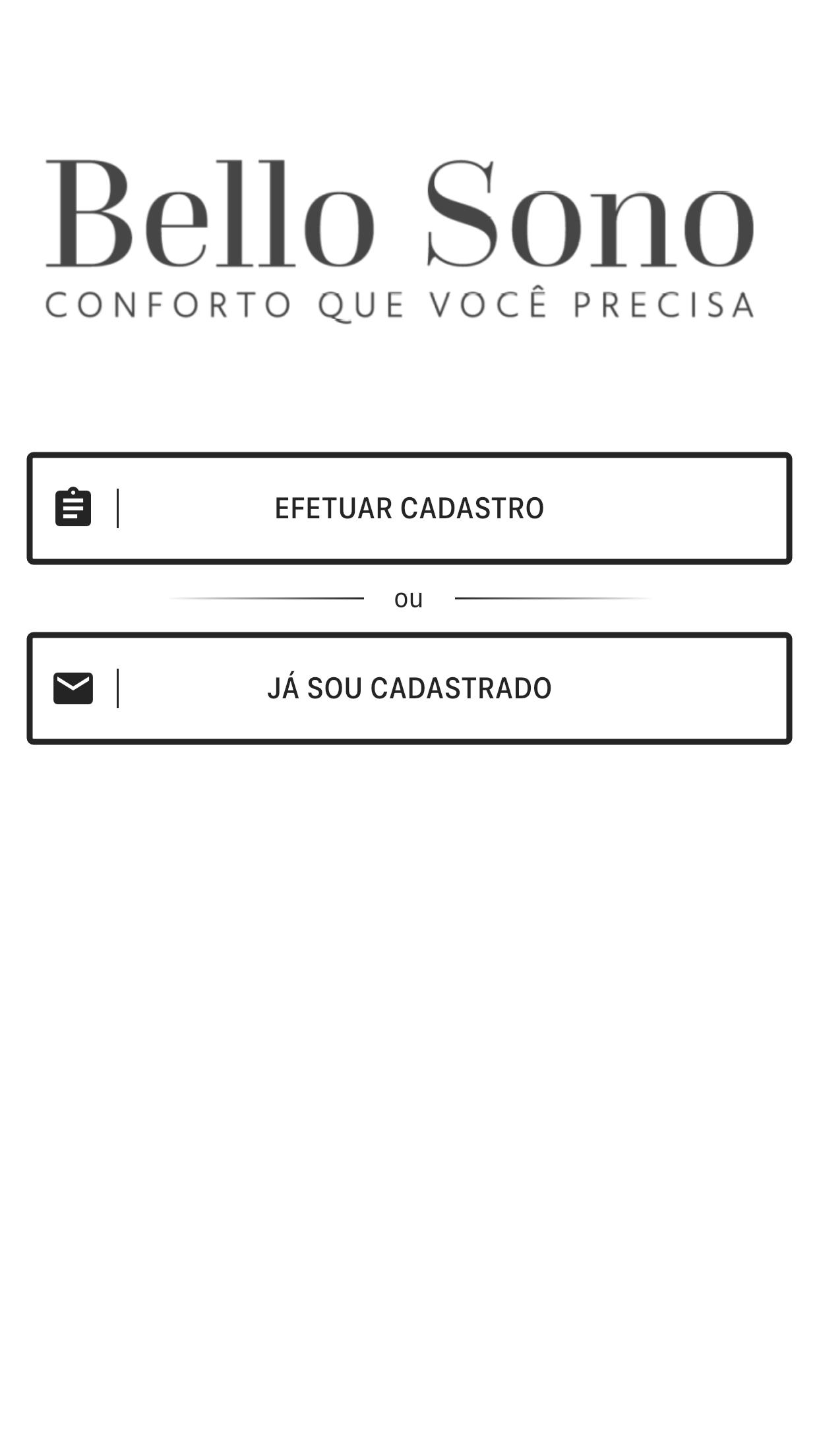 Bello Sono
CONFORTO QUE VOCÊ PRECISA

EFETUAR CADASTRO

ou

JÁ SOU CADASTRADO